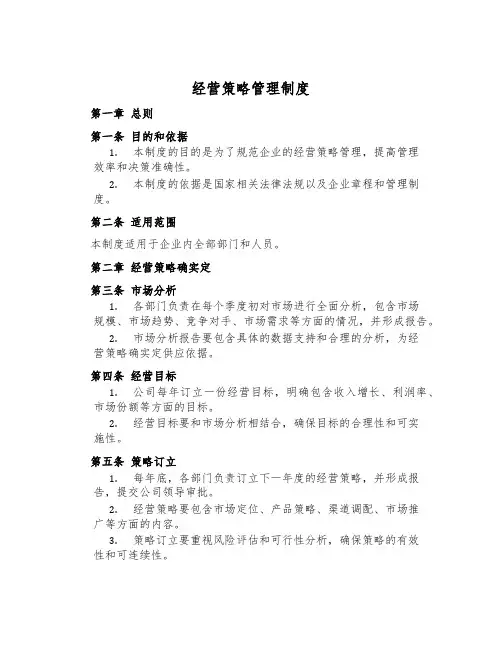 经营策略管理制度

第一章 总则

第一条 目的和依据

1. 本制度的目的是为了规范企业的经营策略管理，提高管理效率和决策准确性。

2. 本制度的依据是国家相关法律法规以及企业章程和管理制度。

第二条 适用范围

本制度适用于企业内全部部门和人员。

第二章 经营策略确实定

第三条 市场分析

1. 各部门负责在每个季度初对市场进行全面分析，包含市场规模、市场趋势、竞争对手、市场需求等方面的情况，并形成报告。

2. 市场分析报告要包含具体的数据支持和合理的分析，为经营策略确实定供应依据。

第四条 经营目标

1. 公司每年订立一份经营目标，明确包含收入增长、利润率、市场份额等方面的目标。

2. 经营目标要和市场分析相结合，确保目标的合理性和可实施性。

第五条 策略订立

1. 每年底，各部门负责订立下一年度的经营策略，并形成报告，提交公司领导审批。

2. 经营策略要包含市场定位、产品策略、渠道调配、市场推广等方面的内容。

3. 策略订立要重视风险评估和可行性分析，确保策略的有效性和可连续性。